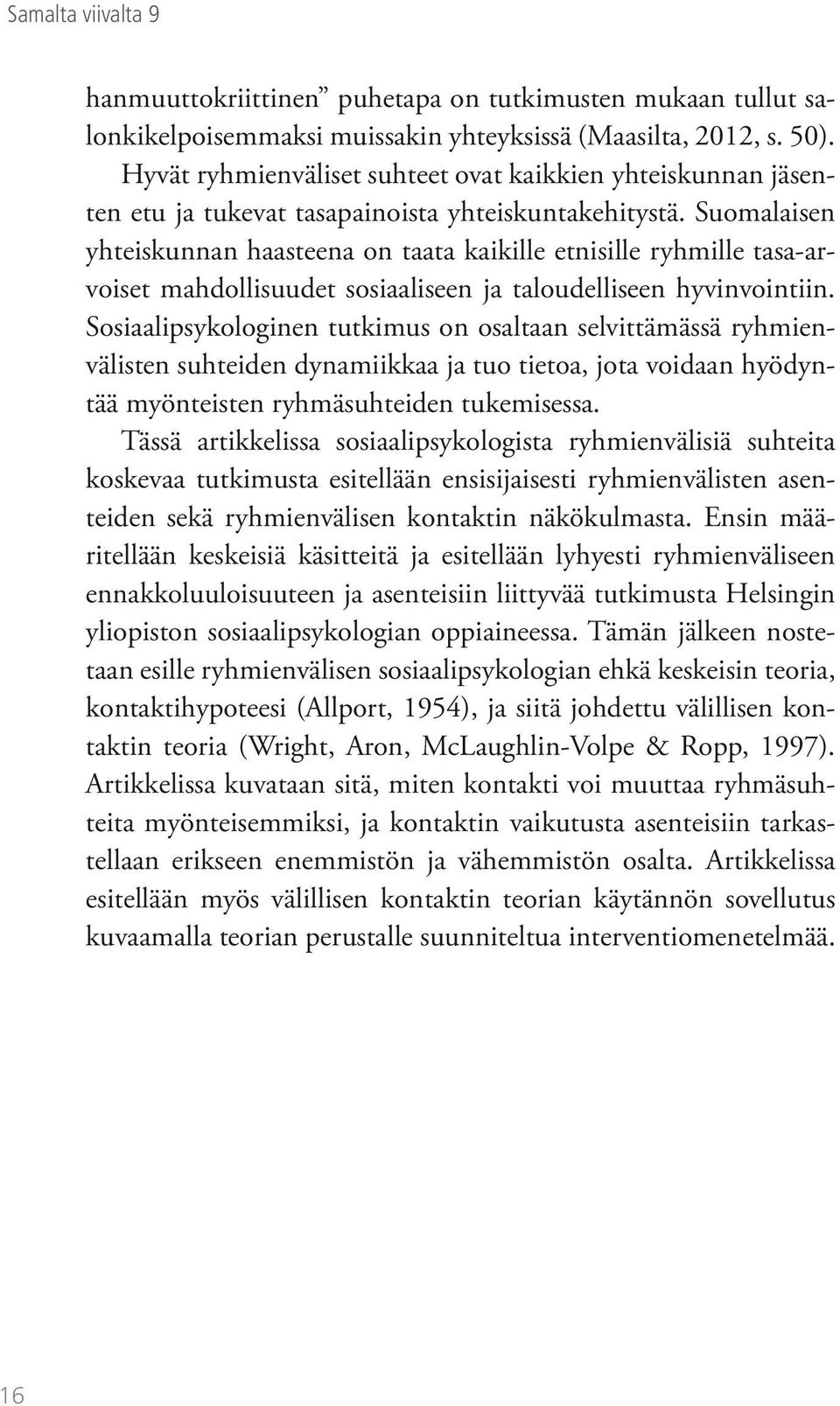 Samalta viivalta 9

hanmuuttokriittinen” puhetapa on tutkimusten mukaan tullut salonkikelpoisemmaksi muissakin yhteyksissä (Maasilta, 2012, s. 50).

Hyvät ryhmienväliset suhteet ovat kaikkien yhteiskunnan jäsenten etu ja tukevat tasapainoista yhteiskuntakehitystä. Suomalaisen yhteiskunnan haasteena on taata kaikille etnisille ryhmille tasa-arvoiset mahdollisuudet sosiaaliseen ja taloudelliseen hyvinvointiin. Sosiaalipsykologinen tutkimus on osaltaan selvittämässä ryhmienvälisten suhteiden dynamiikkaa ja tuo tietoa, jota voidaan hyödyntää myönteisten ryhmäsuhteiden tukemisessa.

Tässä artikkelissa sosiaalipsykologista ryhmienvälisiä suhteita koskevaa tutkimusta esitellään ensisijaisesti ryhmienvälisten asenteiden sekä ryhmienvälisen kontaktin näkökulmasta. Ensin määritellään keskeisiä käsitteitä ja esitellään lyhyesti ryhmienväliseen ennakkoluuloisuuteen ja asenteisiin liittyvää tutkimusta Helsingin yliopiston sosiaalipsykologian oppiaineessa. Tämän jälkeen nostetaan esille ryhmienvälisen sosiaalipsykologian ehkä keskeisin teoria, kontaktihypoteesi (Allport, 1954), ja siitä johdettu välillisen kontaktin teoria (Wright, Aron, McLaughlin-Volpe & Ropp, 1997). Artikkelissa kuvataan sitä, miten kontakti voi muuttaa ryhmäsuhteita myönteisemmiksi, ja kontaktin vaikutusta asenteisiin tarkastellaan erikseen enemmistön ja vähemmistön osalta. Artikkelissa esitellään myös välillisen kontaktin teorian käytännön sovellutus kuvaamalla teorian perustalle suunniteltua interventiomenetelmää.

16